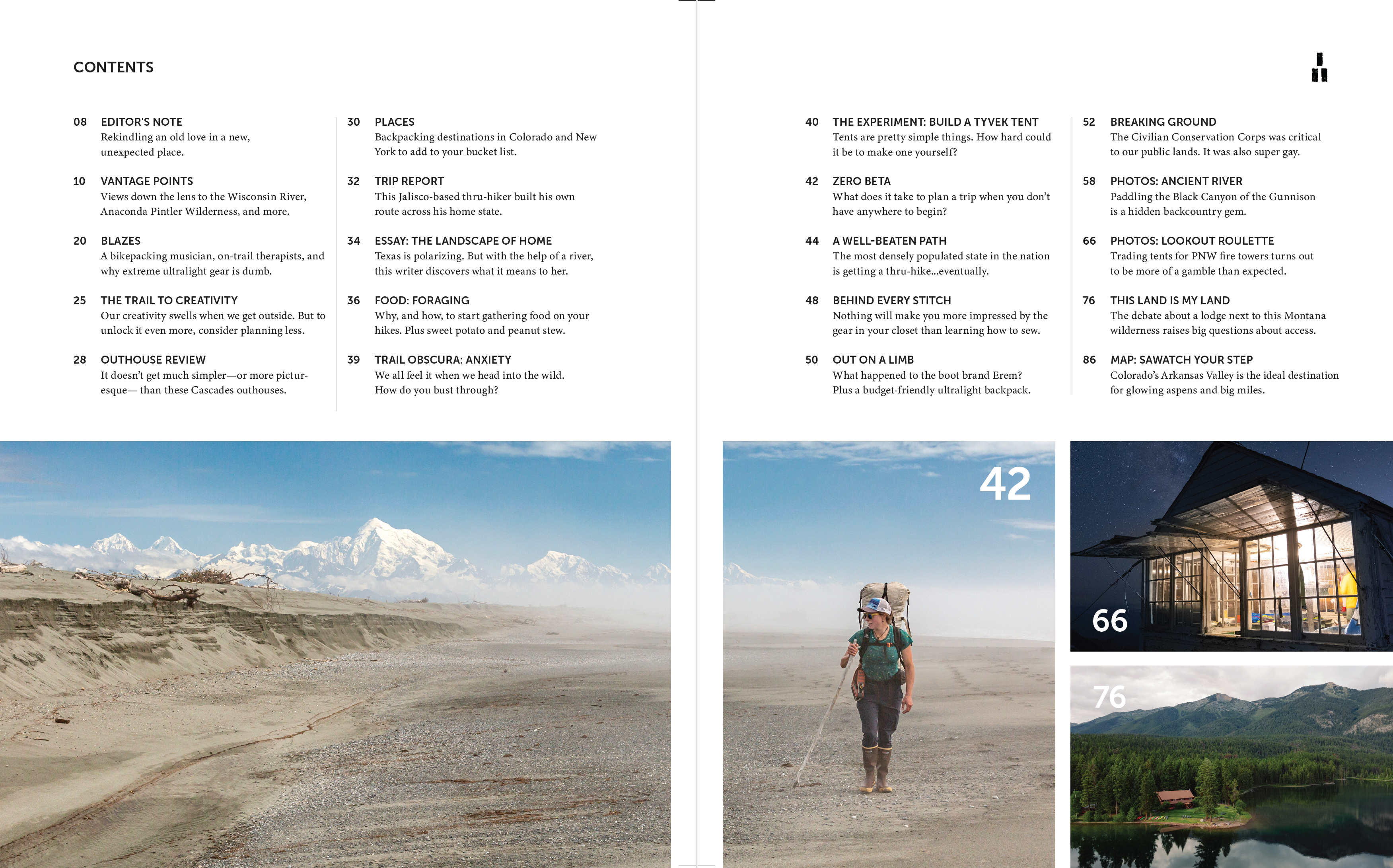 CONTENTS

08 EDITOR'S NOTE
Rekindling an old love in a new, unexpected place.

10 VANTAGE POINTS
Views down the lens to the Wisconsin River, Anaconda Pintler Wilderness, and more.

20 BLAZES
A bikepacking musician, on-trail therapists, and why extreme ultralight gear is dumb.

25 THE TRAIL TO CREATIVITY
Our creativity swells when we get outside. But to unlock it even more, consider planning less.

28 OUTHOUSE REVIEW
It doesn't get much simpler—or more picturesque— than these Cascades outhouses.

30 PLACES
Backpacking destinations in Colorado and New York to add to your bucket list.

32 TRIP REPORT
This Jalisco-based thru-hiker built his own route across his home state.

34 ESSAY: THE LANDSCAPE OF HOME
Texas is polarizing. But with the help of a river, this writer discovers what it means to her.

36 FOOD: FORAGING
Why, and how, to start gathering food on your hikes. Plus sweet potato and peanut stew.

39 TRAIL OBSCURA: ANXIETY
We all feel it when we head into the wild. How do you bust through?

40 THE EXPERIMENT: BUILD A TYVEK TENT
Tents are pretty simple things. How hard could it be to make one yourself?

42 ZERO BETA
What does it take to plan a trip when you don't have anywhere to begin?

44 A WELL-BEATEN PATH
The most densely populated state in the nation is getting a thru-hike...eventually.

48 BEHIND EVERY STITCH
Nothing will make you more impressed by the gear in your closet than learning how to sew.

50 OUT ON A LIMB
What happened to the boot brand Erem? Plus a budget-friendly ultralight backpack.

52 BREAKING GROUND
The Civilian Conservation Corps was critical to our public lands. It was also super gay.

58 PHOTOS: ANCIENT RIVER
Paddling the Black Canyon of the Gunnison is a hidden backcountry gem.

66 PHOTOS: LOOKOUT ROULETTE
Trading tents for PNW fire towers turns out to be more of a gamble than expected.

76 THIS LAND IS MY LAND
The debate about a lodge next to this Montana wilderness raises big questions about access.

86 MAP: SAWATCH YOUR STEP
Colorado's Arkansas Valley is the ideal destination for glowing aspens and big miles.

42

66

76